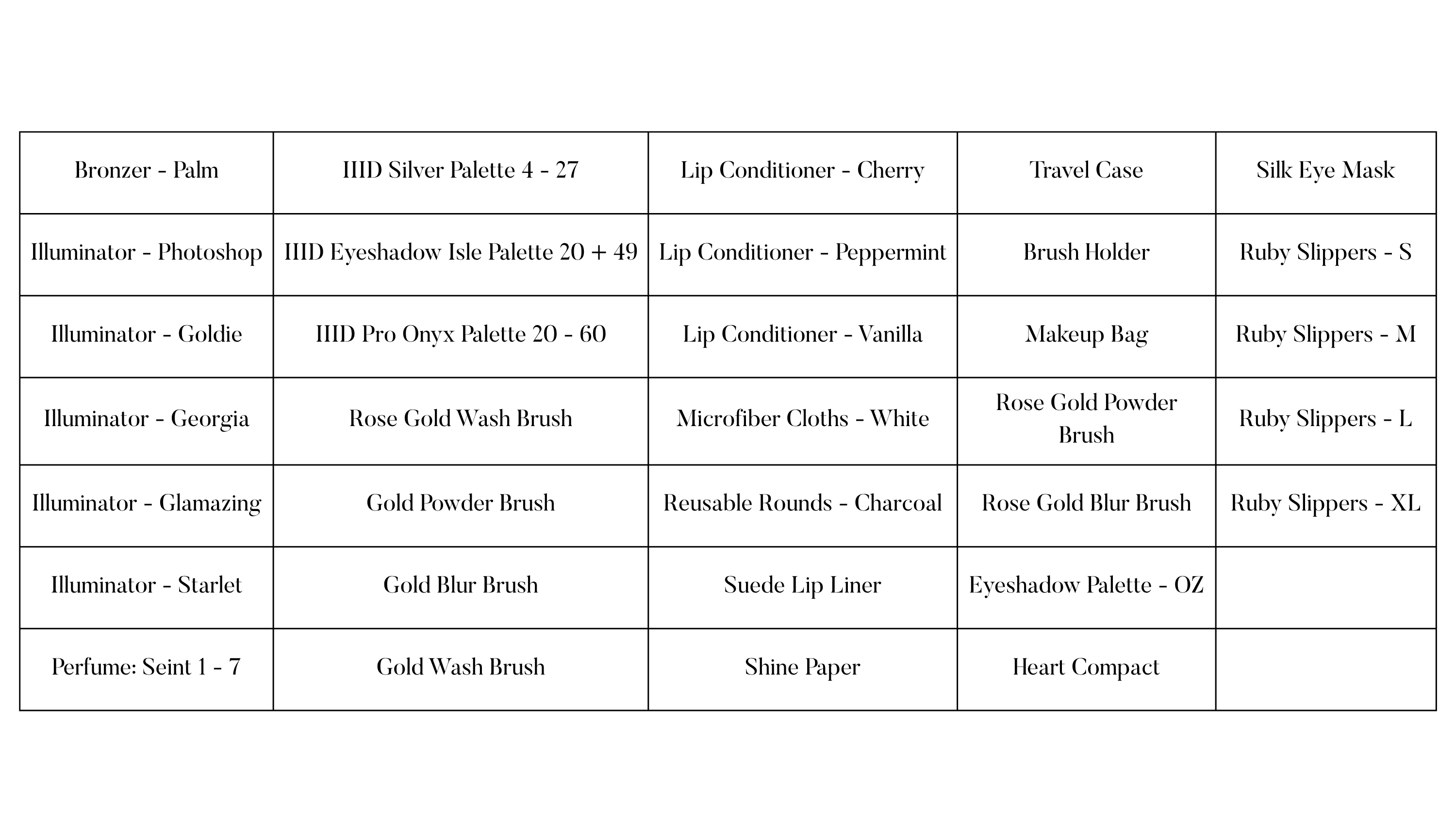 | Bronzer - Palm | IIID Silver Palette 4 - 27 | Lip Conditioner - Cherry | Travel Case | Silk Eye Mask |
|---|---|---|---|---|
| Illuminator - Photoshop | IIID Eyeshadow Isle Palette 20 + 49 | Lip Conditioner - Peppermint | Brush Holder | Ruby Slippers - S |
| Illuminator - Goldie | IIID Pro Onyx Palette 20 - 60 | Lip Conditioner - Vanilla | Makeup Bag | Ruby Slippers - M |
| Illuminator - Georgia | Rose Gold Wash Brush | Microfiber Cloths - White | Rose Gold Powder Brush | Ruby Slippers - L |
| Illuminator - Glamazing | Gold Powder Brush | Reusable Rounds - Charcoal | Rose Gold Blur Brush | Ruby Slippers - XL |
| Illuminator - Starlet | Gold Blur Brush | Suede Lip Liner | Eyeshadow Palette - OZ | |
| Perfume: Seint 1 - 7 | Gold Wash Brush | Shine Paper | Heart Compact | |